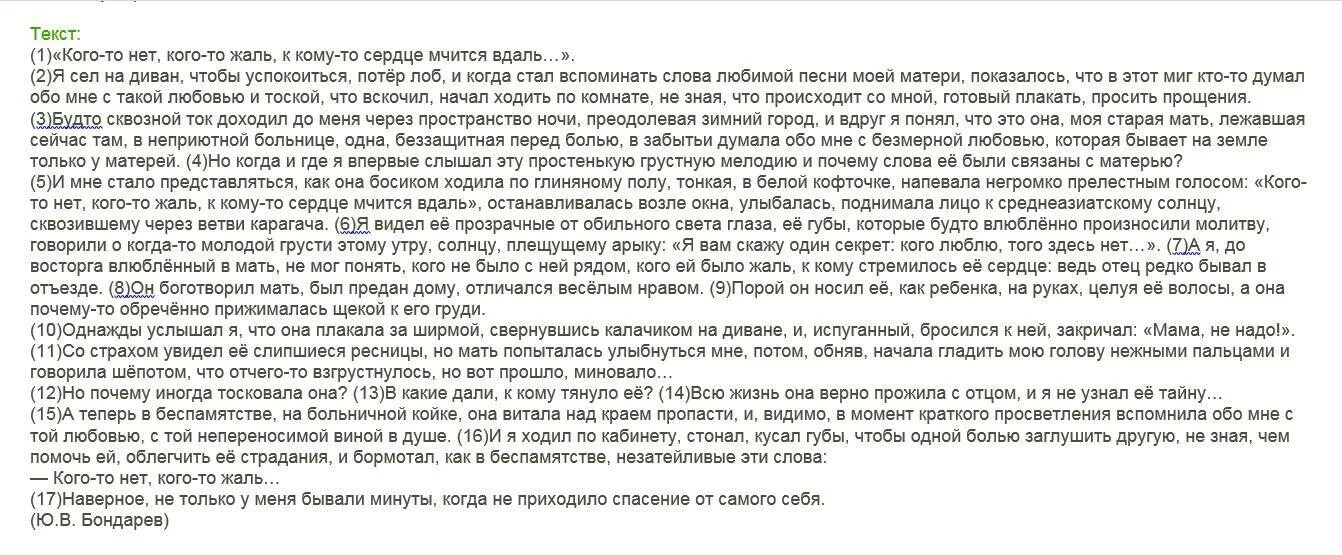 Текст:
(1)«Кого-то нет, кого-то жаль, к кому-то сердце мчится вдаль…».
(2)Я сел на диван, чтобы успокоиться, потёр лоб, и когда стал вспоминать слова любимой песни моей матери, показалось, что в этот миг кто-то думал обо мне с такой любовью и тоской, что вскочил, начал ходить по комнате, не зная, что происходит со мной, готовый плакать, просить прощения.
(3)Будто сквозной ток доходил до меня через пространство ночи, преодолевая зимний город, и вдруг я понял, что это она, моя старая мать, лежавшая сейчас там, в неприютной больнице, одна, беззащитная перед болью, в забытьи думала обо мне с безмерной любовью, которая бывает на земле только у матерей. (4)Но когда и где я впервые слышал эту простенькую грустную мелодию и почему слова её были связаны с матерью?
(5)И мне стало представляться, как она босиком ходила по глиняному полу, тонкая, в белой кофточке, напевала негромко прелестным голосом: «Кого-то нет, кого-то жаль, к кому-то сердце мчится вдаль», останавливалась возле окна, улыбалась, поднимала лицо к среднеазиатскому солнцу, сквозившему через ветви карагача. (6)Я видел её прозрачные от обильного света глаза, её губы, которые будто влюблённо произносили молитву, говорили о когда-то молодой грусти этому утру, солнцу, плещущему арыку: «Я вам скажу один секрет: кого люблю, того здесь нет…». (7)А я, до восторга влюблённый в мать, не мог понять, кого не было с ней рядом, кого ей было жаль, к кому стремилось её сердце: ведь отец редко бывал в отъезде. (8)Он боготворил мать, был предан дому, отличался весёлым нравом. (9)Порой он носил её, как ребенка, на руках, целуя её волосы, а она почему-то обречённо прижималась щекой к его груди.
(10)Однажды услышал я, что она плакала за ширмой, свернувшись калачиком на диване, и, испуганный, бросился к ней, закричал: «Мама, не надо!».
(11)Со страхом увидел её слипшиеся ресницы, но мать попыталась улыбнуться мне, потом, обняв, начала гладить мою голову нежными пальцами и говорила шёпотом, что отчего-то взгрустнулось, но вот прошло, миновало…
(12)Но почему иногда тосковала она? (13)В какие дали, к кому тянуло её? (14)Всю жизнь она верно прожила с отцом, и я не узнал её тайну…
(15)А теперь в беспамятстве, на больничной койке, она витала над краем пропасти, и, видимо, в момент краткого просветления вспомнила обо мне с той любовью, с той непереносимой виной в душе. (16)И я ходил по кабинету, стонал, кусал губы, чтобы одной болью заглушить другую, не зная, чем помочь ей, облегчить её страдания, и бормотал, как в беспамятстве, незатейливые эти слова:
— Кого-то нет, кого-то жаль…
(17)Наверное, не только у меня бывали минуты, когда не приходило спасение от самого себя.
(Ю.В. Бондарев)